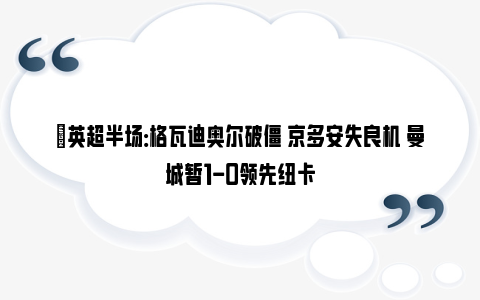 “

英超半场:格瓦迪奥尔破僵 京多安失良机 曼城暂1-0领先纽卡

”